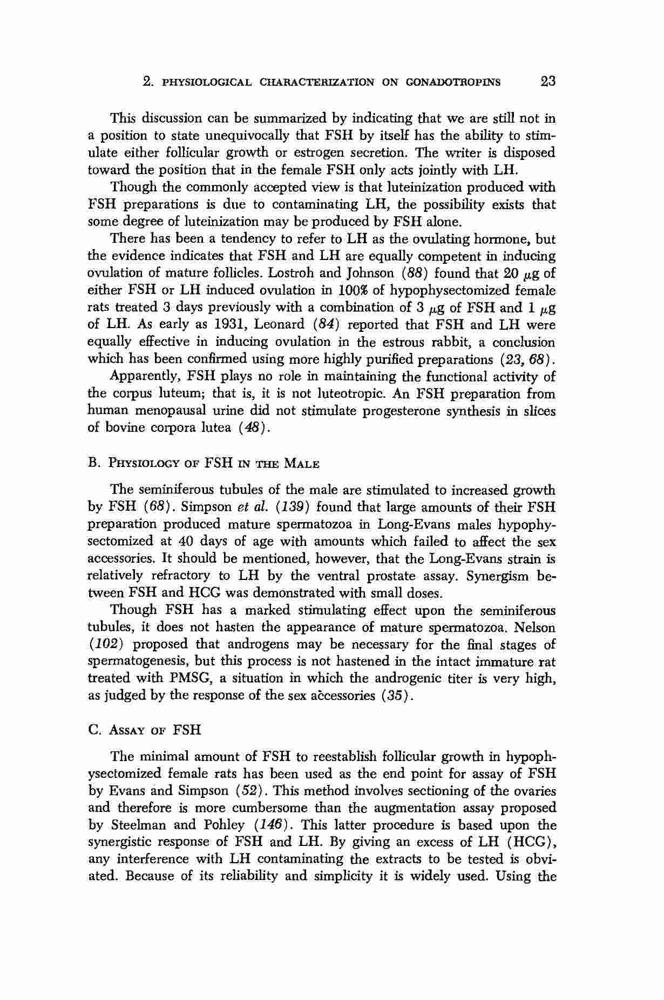 2. PHYSIOLOGICAL CHARACTERIZATION ON GONADOTROPINS 23

This discussion can be summarized by indicating that we are still not in a position to state unequivocally that FSH by itself has the ability to stimulate either follicular growth or estrogen secretion. The writer is disposed toward the position that in the female FSH only acts jointly with LH.

Though the commonly accepted view is that luteinization produced with FSH preparations is due to contaminating LH, the possibility exists that some degree of luteinization may be produced by FSH alone.

There has been a tendency to refer to LH as the ovulating hormone, but the evidence indicates that FSH and LH are equally competent in inducing ovulation of mature follicles. Lostroh and Johnson (88) found that 20 $\mu$g of either FSH or LH induced ovulation in 100% of hypophysectomized female rats treated 3 days previously with a combination of 3 $\mu$g of FSH and 1 $\mu$g of LH. As early as 1931, Leonard (84) reported that FSH and LH were equally effective in inducing ovulation in the estrous rabbit, a conclusion which has been confirmed using more highly purified preparations (23, 68).

Apparently, FSH plays no role in maintaining the functional activity of the corpus luteum; that is, it is not luteotropic. An FSH preparation from human menopausal urine did not stimulate progesterone synthesis in slices of bovine corpora lutea (48).

B. PHYSIOLOGY OF FSH IN THE MALE

The seminiferous tubules of the male are stimulated to increased growth by FSH (68). Simpson et al. (139) found that large amounts of their FSH preparation produced mature spermatozoa in Long-Evans males hypophysectomized at 40 days of age with amounts which failed to affect the sex accessories. It should be mentioned, however, that the Long-Evans strain is relatively refractory to LH by the ventral prostate assay. Synergism between FSH and HCG was demonstrated with small doses.

Though FSH has a marked stimulating effect upon the seminiferous tubules, it does not hasten the appearance of mature spermatozoa. Nelson (102) proposed that androgens may be necessary for the final stages of spermatogenesis, but this process is not hastened in the intact immature rat treated with PMSG, a situation in which the androgenic titer is very high, as judged by the response of the sex accessories (35).

C. ASSAY OF FSH

The minimal amount of FSH to reestablish follicular growth in hypophysectomized female rats has been used as the end point for assay of FSH by Evans and Simpson (52). This method involves sectioning of the ovaries and therefore is more cumbersome than the augmentation assay proposed by Steelman and Pohley (146). This latter procedure is based upon the synergistic response of FSH and LH. By giving an excess of LH (HCG), any interference with LH contaminating the extracts to be tested is obviated. Because of its reliability and simplicity it is widely used. Using the